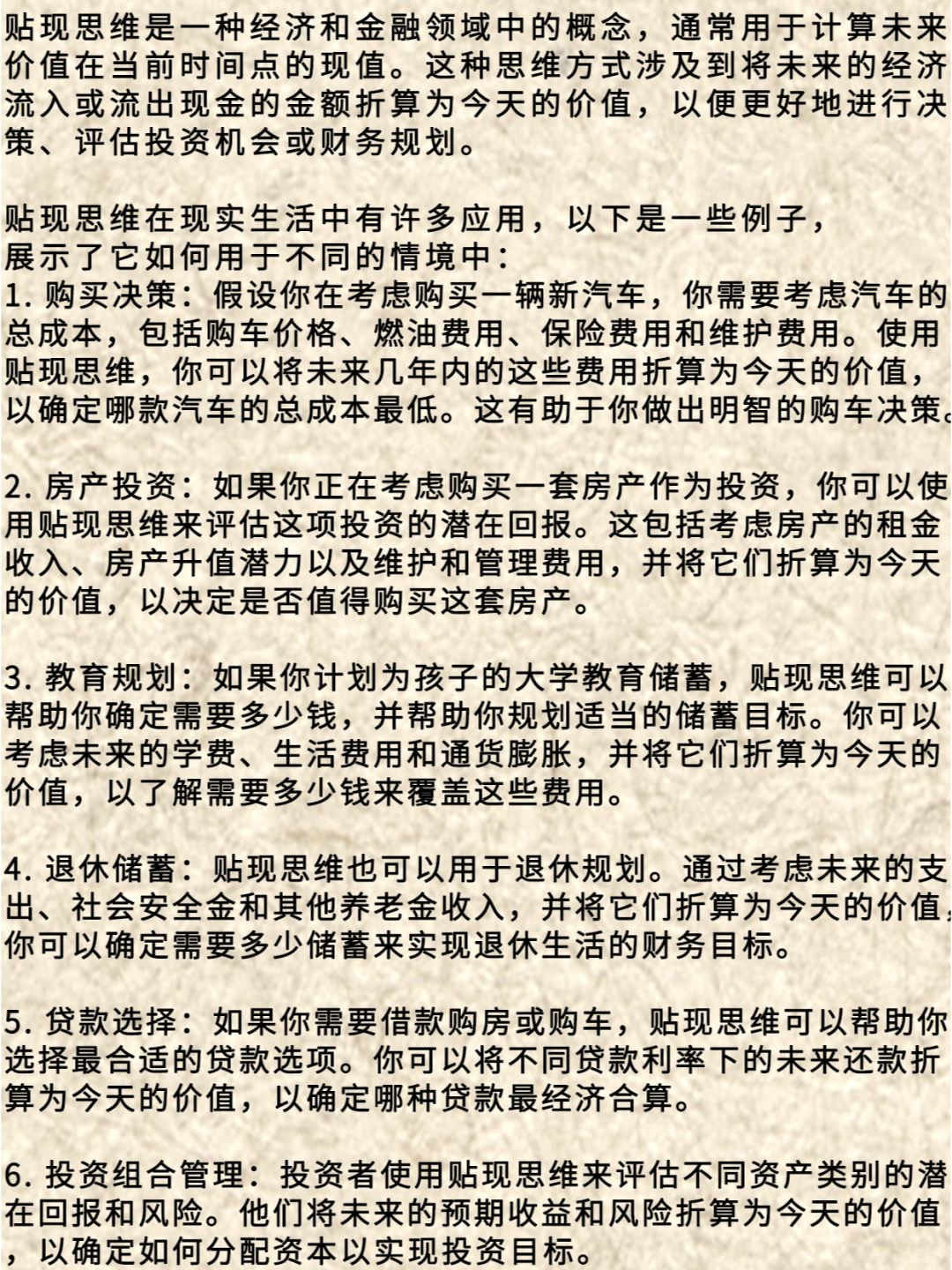 贴现思维是一种经济和金融领域中的概念，通常用于计算未来价值在当前时间点的现值。这种思维方式涉及到将未来的经济流入或流出现金的金额折算为今天的价值，以便更好地进行决策、评估投资机会或财务规划。

贴现思维在现实生活中有许多应用，以下是一些例子，展示了它如何用于不同的情境中：
1. 购买决策：假设你在考虑购买一辆新汽车，你需要考虑汽车的总成本，包括购车价格、燃油费用、保险费用和维护费用。使用贴现思维，你可以将未来几年内的这些费用折算为今天的价值，以确定哪款汽车的总成本最低。这有助于你做出明智的购车决策。

2. 房产投资：如果你正在考虑购买一套房产作为投资，你可以使用贴现思维来评估这项投资的潜在回报。这包括考虑房产的租金收入、房产升值潜力以及维护和管理费用，并将它们折算为今天的价值，以决定是否值得购买这套房产。

3. 教育规划：如果你计划为孩子的大学教育储蓄，贴现思维可以帮助你确定需要多少钱，并帮助你规划适当的储蓄目标。你可以考虑未来的学费、生活费用和通货膨胀，并将它们折算为今天的价值，以了解需要多少钱来覆盖这些费用。

4. 退休储蓄：贴现思维也可以用于退休规划。通过考虑未来的支出、社会安全金和其他养老金收入，并将它们折算为今天的价值，你可以确定需要多少储蓄来实现退休生活的财务目标。

5. 贷款选择：如果你需要借款购房或购车，贴现思维可以帮助你选择最合适的贷款选项。你可以将不同贷款利率下的未来还款折算为今天的价值，以确定哪种贷款最经济合算。

6. 投资组合管理：投资者使用贴现思维来评估不同资产类别的潜在回报和风险。他们将未来的预期收益和风险折算为今天的价值，以确定如何分配资本以实现投资目标。